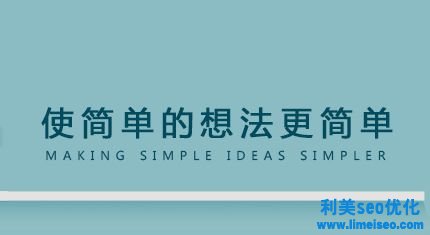 使简单的想法更简单
MAKING SIMPLE IDEAS SIMPLER

利美seo优化
www.limeiseo.com